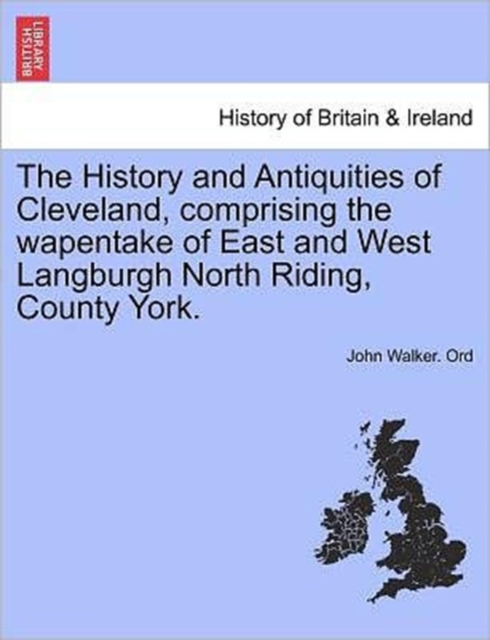 BRITISH LIBRARY

History of Britain & Ireland

The History and Antiquities of Cleveland, comprising the wapentake of East and West Langburgh North Riding, County York.

John Walker. Ord